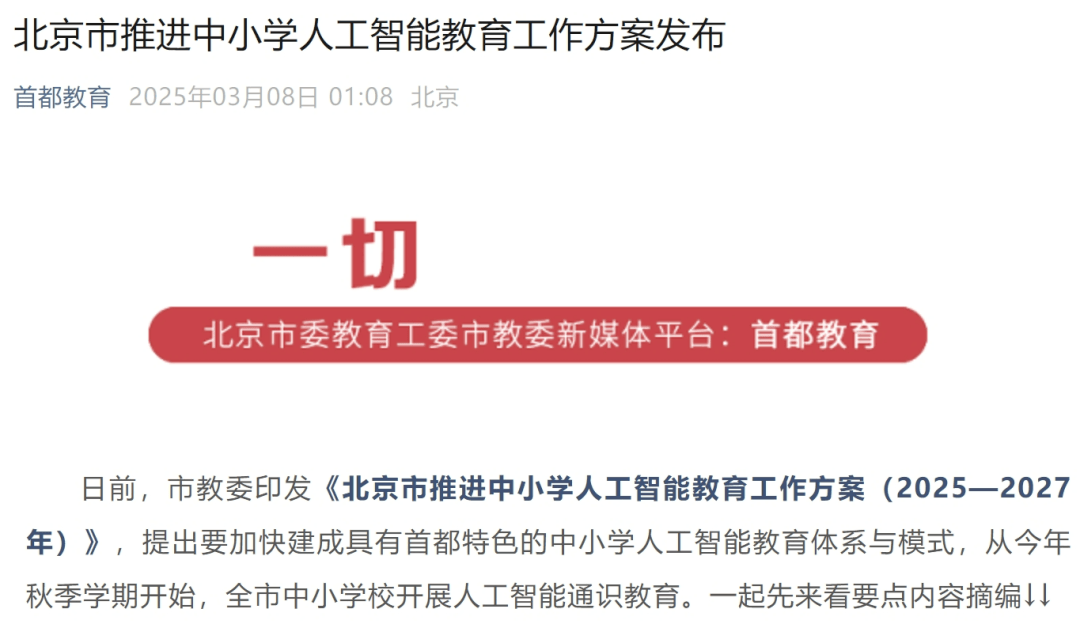 北京市推进中小学人工智能教育工作方案发布

首都教育 2025年03月08日 01:08 北京

一切

北京市委教育工委市教委新媒体平台：首都教育

日前，市教委印发《北京市推进中小学人工智能教育工作方案（2025—2027年）》，提出要加快建成具有首都特色的中小学人工智能教育体系与模式，从今年秋季学期开始，全市中小学校开展人工智能通识教育。一起先来看要点内容摘编↓↓